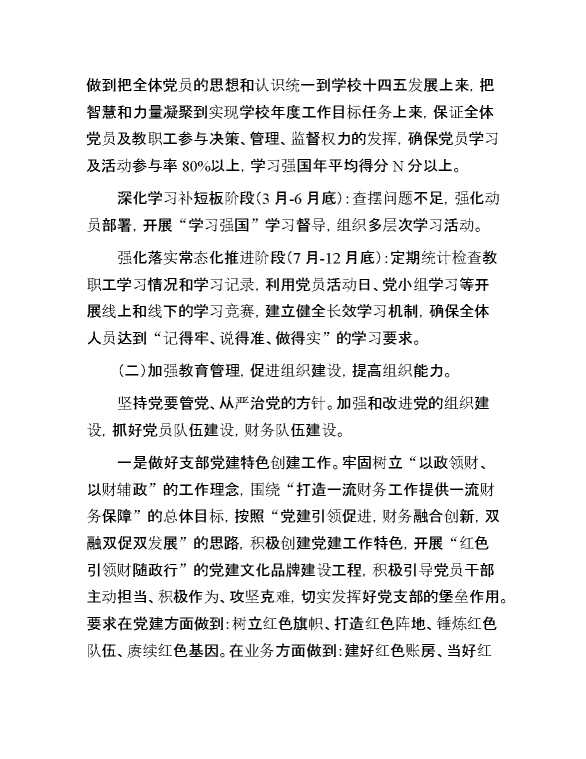 做到把全体党员的思想和认识统一到学校十四五发展上来，把智慧和力量凝聚到实现学校年度工作目标任务上来，保证全体党员及教职工参与决策、管理、监督权力的发挥，确保党员学习及活动参与率 80%以上，学习强国年平均得分 N 分以上。

深化学习补短板阶段(3 月-6 月底)：查摆问题不足，强化动员部署，开展“学习强国”学习督导，组织多层次学习活动。

强化落实常态化推进阶段(7 月-12 月底)：定期统计检查教职工学习情况和学习记录，利用党员活动日、党小组学习等开展线上和线下的学习竞赛，建立健全长效学习机制，确保全体人员达到“记得牢、说得准、做得实”的学习要求。

(二)加强教育管理，促进组织建设，提高组织能力。

坚持党要管党、从严治党的方针。加强和改进党的组织建设，抓好党员队伍建设，财务队伍建设。

一是做好支部党建特色创建工作。牢固树立“以政领财、以财辅政”的工作理念，围绕“打造一流财务工作提供一流财务保障”的总体目标，按照“党建引领促进，财务融合创新，双融双促双发展”的思路，积极创建党建工作特色，开展“红色引领财随政行”的党建文化品牌建设工程，积极引导党员干部主动担当、积极作为、攻坚克难，切实发挥好党支部的堡垒作用。要求在党建方面做到：树立红色旗帜、打造红色阵地、锤炼红色队伍、赓续红色基因。在业务方面做到：建好红色账房、当好红